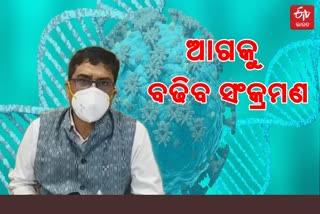 ETV ଭାରତ

ଆଗକୁ ବଢ଼ିବ ସଂକ୍ରମଣ